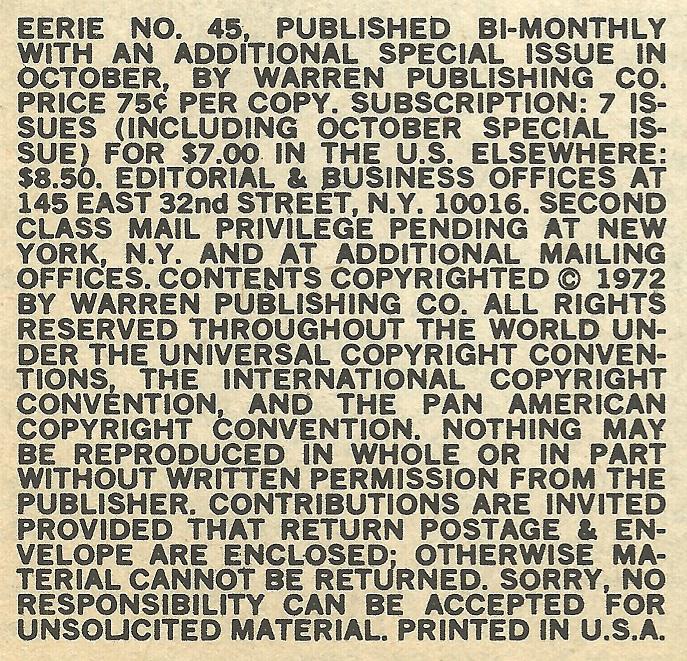 EERIE NO. 45, PUBLISHED BI-MONTHLY WITH AN ADDITIONAL SPECIAL ISSUE IN OCTOBER, BY WARREN PUBLISHING CO. PRICE 75¢ PER COPY. SUBSCRIPTION: 7 ISSUES (INCLUDING OCTOBER SPECIAL ISSUE) FOR $7.00 IN THE U.S. ELSEWHERE: $8.50. EDITORIAL & BUSINESS OFFICES AT 145 EAST 32nd STREET, N.Y. 10016. SECOND CLASS MAIL PRIVILEGE PENDING AT NEW YORK, N.Y. AND AT ADDITIONAL MAILING OFFICES. CONTENTS COPYRIGHTED © 1972 BY WARREN PUBLISHING CO. ALL RIGHTS RESERVED THROUGHOUT THE WORLD UNDER THE UNIVERSAL COPYRIGHT CONVENTIONS, THE INTERNATIONAL COPYRIGHT CONVENTION, AND THE PAN AMERICAN COPYRIGHT CONVENTION. NOTHING MAY BE REPRODUCED IN WHOLE OR IN PART WITHOUT WRITTEN PERMISSION FROM THE PUBLISHER. CONTRIBUTIONS ARE INVITED PROVIDED THAT RETURN POSTAGE & ENVELOPE ARE ENCLOSED; OTHERWISE MATERIAL CANNOT BE RETURNED. SORRY, NO RESPONSIBILITY CAN BE ACCEPTED FOR UNSOLICITED MATERIAL. PRINTED IN U.S.A.